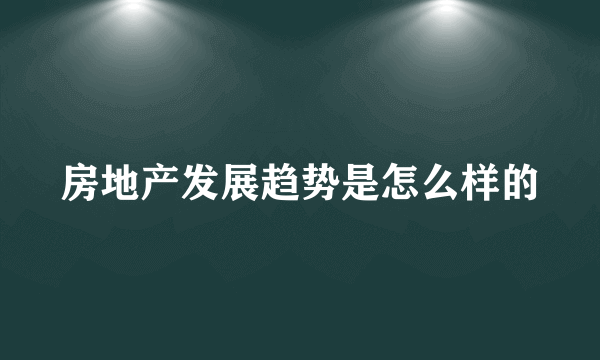 房地产发展趋势是怎么样的